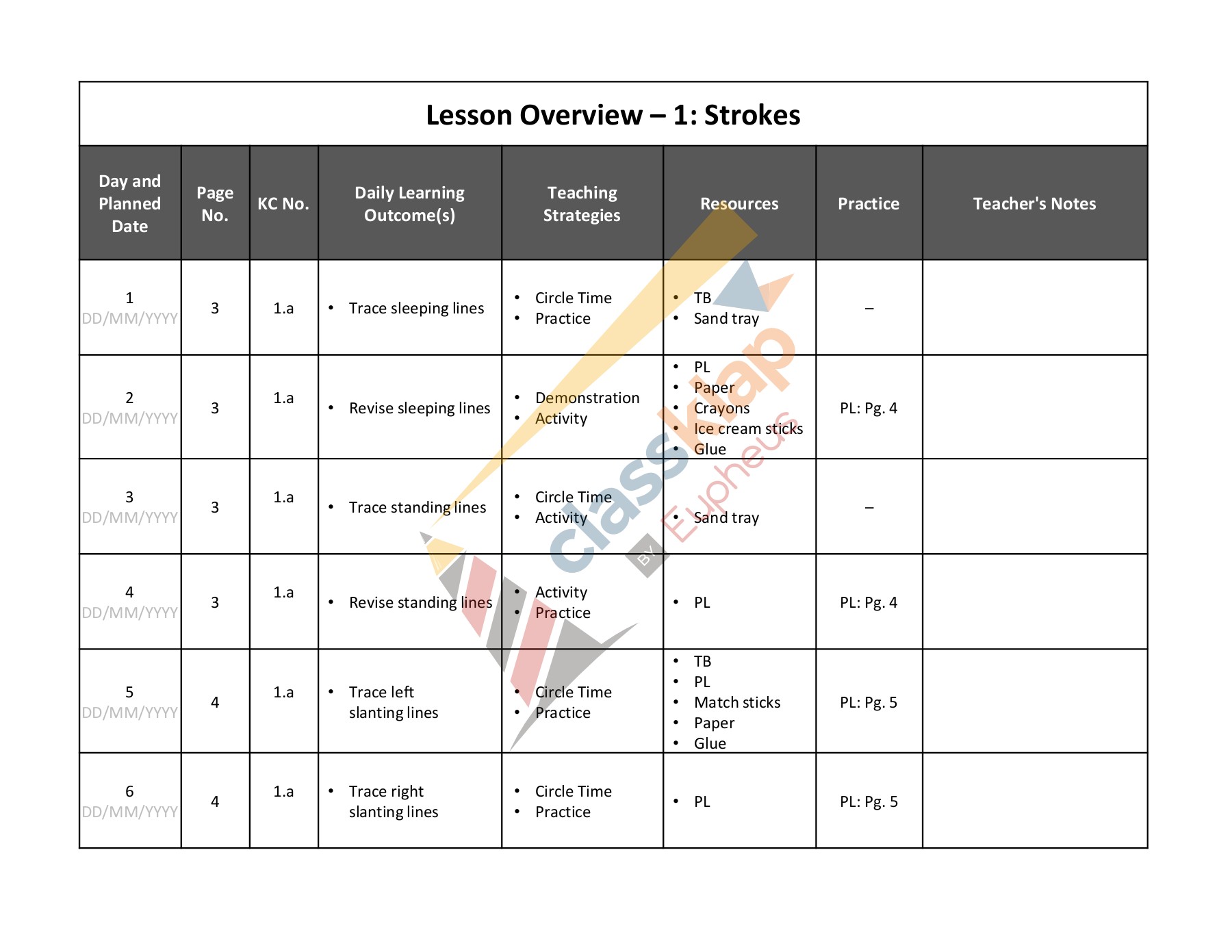 Lesson Overview – 1: Strokes

| Day and Planned Date | Page No. | KC No. | Daily Learning Outcome(s) | Teaching Strategies | Resources | Practice | Teacher's Notes |
|---|---|---|---|---|---|---|---|
| 1 DD/MM/YYYY | 3 | 1.a | • Trace sleeping lines | • Circle Time • Practice | • TB • Sand tray | – | |
| 2 DD/MM/YYYY | 3 | 1.a | • Revise sleeping lines | • Demonstration • Activity | • PL • Paper • Crayons • Ice cream sticks • Glue | PL: Pg. 4 | |
| 3 DD/MM/YYYY | 3 | 1.a | • Trace standing lines | • Circle Time • Activity | • Sand tray | – | |
| 4 DD/MM/YYYY | 3 | 1.a | • Revise standing lines | • Activity • Practice | • PL | PL: Pg. 4 | |
| 5 DD/MM/YYYY | 4 | 1.a | • Trace left slanting lines | • Circle Time • Practice | • TB • PL • Match sticks • Paper • Glue | PL: Pg. 5 | |
| 6 DD/MM/YYYY | 4 | 1.a | • Trace right slanting lines | • Circle Time • Practice | • PL | PL: Pg. 5 | |

classklap BY Eupheus